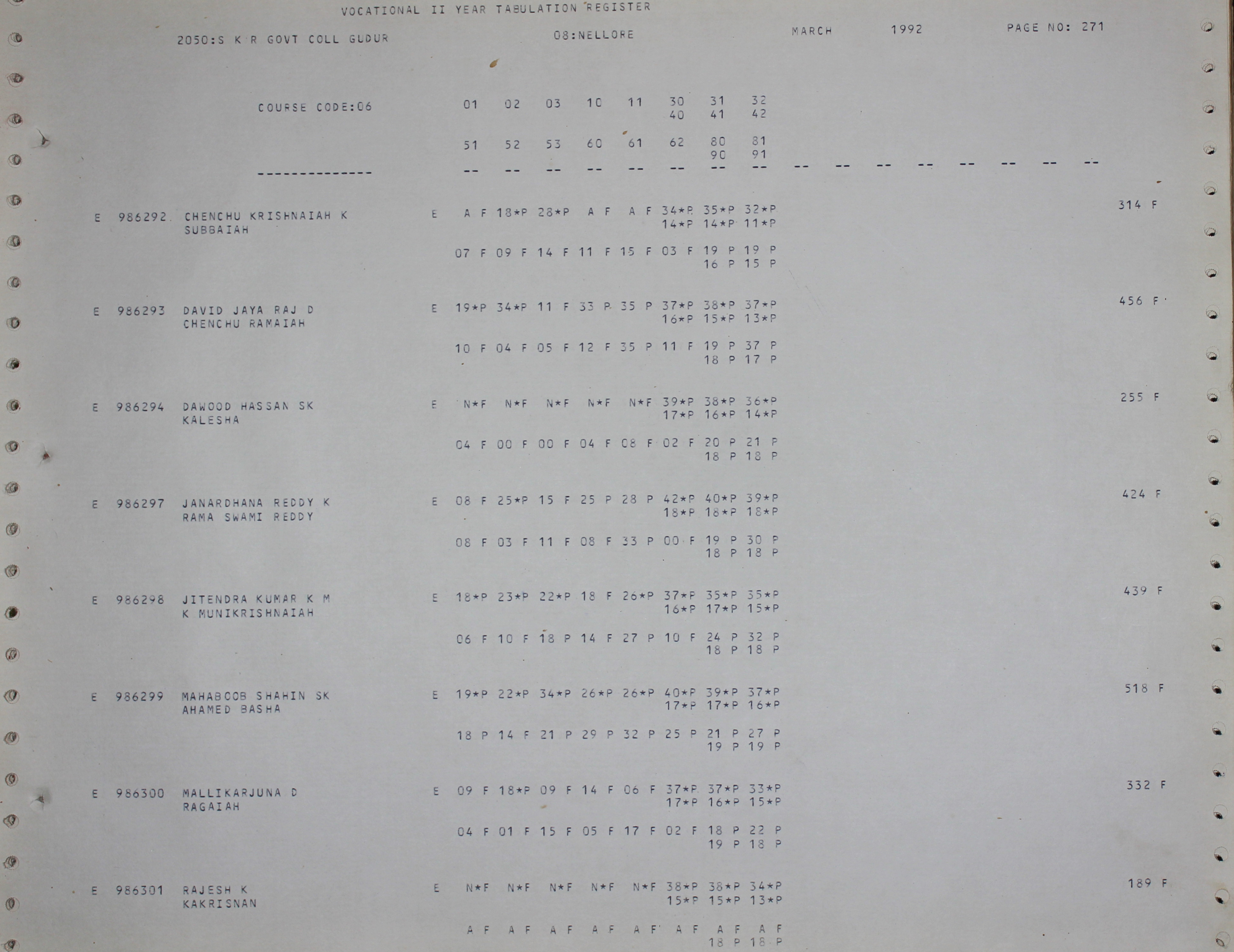 VOCATIONAL II YEAR TABULATION REGISTER

2050:S K R GOVT COLL GUDUR 08:NELLORE MARCH 1992 PAGE NO: 271

COURSE CODE:06 01 02 03 10 11 30 31 32
40 41 42

51 52 53 60 61 62 80 81
90 91

-------------- -- -- -- -- -- -- -- -- -- -- -- -- -- -- -- --

E 986292 CHENCHU KRISHNAIAH K E A F 18*P 28*P A F A F 34*P 35*P 32*P 314 F
SUBBAIAH 14*P 14*P 11*P

07 F 09 F 14 F 11 F 15 F 03 F 19 P 19 P
16 P 15 P

E 986293 DAVID JAYA RAJ D E 19*P 34*P 11 F 33 P 35 P 37*P 38*P 37*P 456 F
CHENCHU RAMAIAH 16*P 15*P 13*P

10 F 04 F 05 F 12 F 35 P 11 F 19 P 37 P
18 P 17 P

E 986294 DAWOOD HASSAN SK E N*F N*F N*F N*F N*F 39*P 38*P 36*P 255 F
KALESHA 17*P 16*P 14*P

04 F 00 F 00 F 04 F 08 F 02 F 20 P 21 P
18 P 18 P

E 986297 JANARDHANA REDDY K E 08 F 25*P 15 F 25 P 28 P 42*P 40*P 39*P 424 F
RAMA SWAMI REDDY 18*P 18*P 18*P

08 F 03 F 11 F 08 F 33 P 00 F 19 P 30 P
18 P 18 P

E 986298 JITENDRA KUMAR K M E 18*P 23*P 22*P 18 F 26*P 37*P 35*P 35*P 439 F
K MUNIKRISHNAIAH 16*P 17*P 15*P

06 F 10 F 18 P 14 F 27 P 10 F 24 P 32 P
18 P 18 P

E 986299 MAHABOOB SHAHIN SK E 19*P 22*P 34*P 26*P 26*P 40*P 39*P 37*P 518 F
AHAMED BASHA 17*P 17*P 16*P

18 P 14 F 21 P 29 P 32 P 25 P 21 P 27 P
19 P 19 P

E 986300 MALLIKARJUNA D E 09 F 18*P 09 F 14 F 06 F 37*P 37*P 33*P 332 F
RAGAIAH 17*P 16*P 15*P

04 F 01 F 15 F 05 F 17 F 02 F 18 P 22 P
19 P 18 P

E 986301 RAJESH K E N*F N*F N*F N*F N*F 38*P 38*P 34*P 189 F
KAKRISNAN 15*P 15*P 13*P

A F A F A F A F A F A F A F A F
18 P 18 P